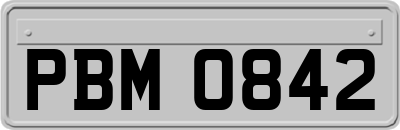 PBM 0842